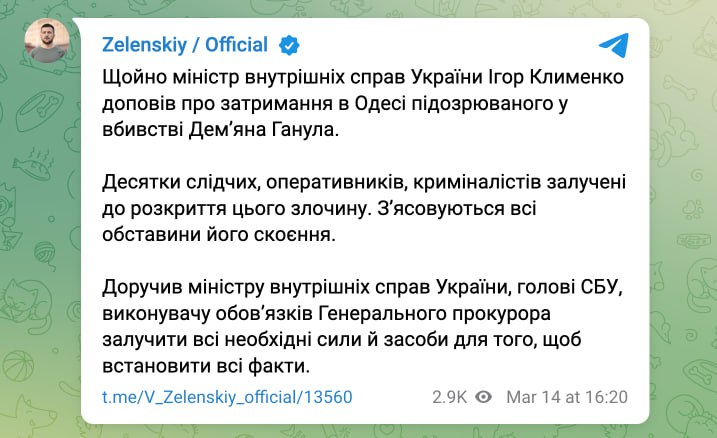 Zelenskiy / Official

Щойно міністр внутрішніх справ України Ігор Клименко доповів про затримання в Одесі підозрюваного у вбивстві Дем’яна Ганула.

Десятки слідчих, оперативників, криміналістів залучені до розкриття цього злочину. З’ясовуються всі обставини його скоєння.

Доручив міністру внутрішніх справ України, голові СБУ, виконувачу обов’язків Генерального прокурора залучити всі необхідні сили й засоби для того, щоб встановити всі факти.

t.me/V_Zelenskiy_official/13560 2.9K Mar 14 at 16:20